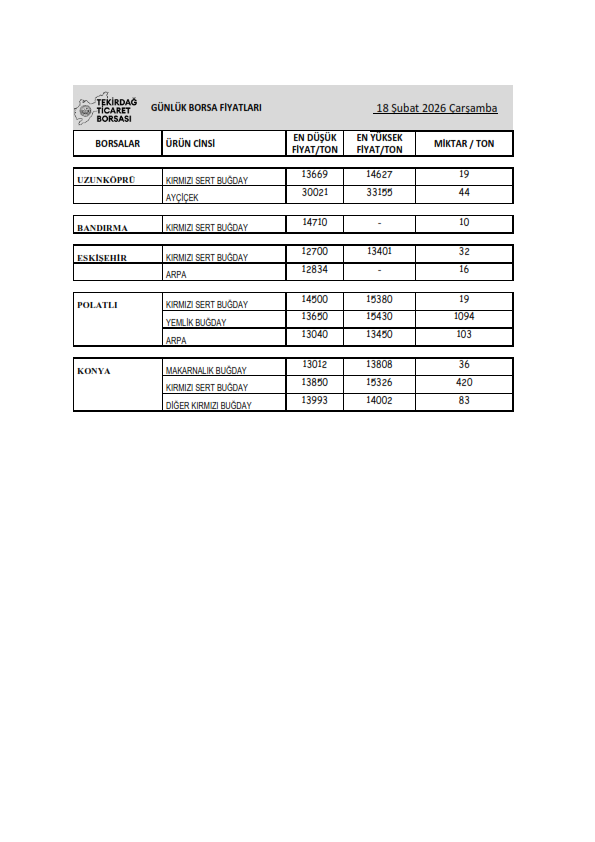 TEKİRDAĞ TİCARET BORSASI

GÜNLÜK BORSA FİYATLARI

18 Şubat 2026 Çarşamba

| BORSALAR | ÜRÜN CİNSİ | EN DÜŞÜK FİYAT/TON | EN YÜKSEK FİYAT/TON | MİKTAR / TON |
|---|---|---|---|---|
| UZUNKÖPRÜ | KIRMIZI SERT BUĞDAY | 13669 | 14627 | 19 |
| | AYÇİÇEK | 30021 | 33155 | 44 |
| BANDIRMA | KIRMIZI SERT BUĞDAY | 14710 | - | 10 |
| ESKİŞEHİR | KIRMIZI SERT BUĞDAY | 12700 | 13401 | 32 |
| | ARPA | 12834 | - | 16 |
| POLATLI | KIRMIZI SERT BUĞDAY | 14500 | 15380 | 19 |
| | YEMLİK BUĞDAY | 13650 | 15430 | 1094 |
| | ARPA | 13040 | 13450 | 103 |
| KONYA | MAKARNALIK BUĞDAY | 13012 | 13808 | 36 |
| | KIRMIZI SERT BUĞDAY | 13850 | 15326 | 420 |
| | DİĞER KIRMIZI BUĞDAY | 13993 | 14002 | 83 |